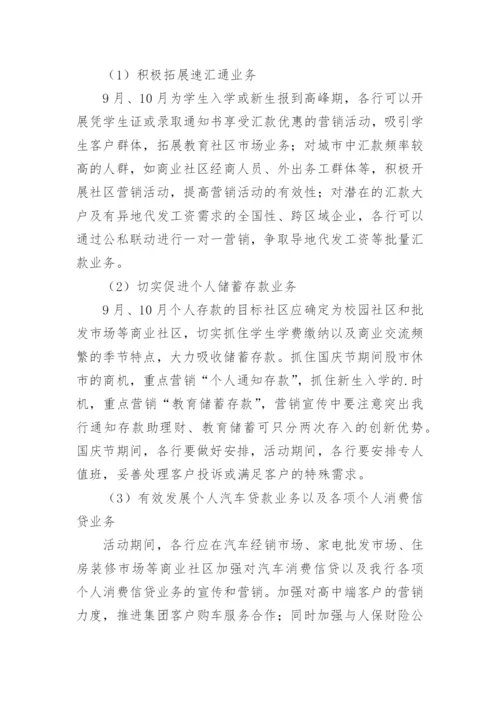 （1）积极拓展速汇通业务

9月、10月为学生入学或新生报到高峰期，各行可以开展凭学生证或录取通知书享受汇款优惠的营销活动，吸引学生客户群体，拓展教育社区市场业务；对城市中汇款频率较高的人群，如商业社区经商人员、外出务工群体等，积极开展社区营销活动，提高营销活动的有效性；对潜在的汇款大户及有异地代发工资需求的全国性、跨区域企业，各行可以通过公私联动进行一对一营销，争取导地代发工资等批量汇款业务。

（2）切实促进个人储蓄存款业务

9月、10月个人存款的目标社区应确定为校园社区和批发市场等商业社区，切实抓住学生学费缴纳以及商业交流频繁的季节特点，大力吸收储蓄存款。抓住国庆节期间股市休市的商机，重点营销“个人通知存款”，抓住新生入学的.时机，重点营销“教育储蓄存款”，营销宣传中要注意突出我行通知存款助理财、教育储蓄可只分两次存入的创新优势。国庆节期间，各行要做好安排，活动期间，各行要安排专人值班，妥善处理客户投诉或满足客户的特殊需求。

（3）有效发展个人汽车贷款业务以及各项个人消费信贷业务

活动期间，各行应在汽车经销市场、家电批发市场、住房装修市场等商业社区加强对汽车消费信贷以及我行各项个人消费信贷业务的宣传和营销。加强对高中端客户的营销力度，推进集团客户购车服务合作；同时加强与人保财险公